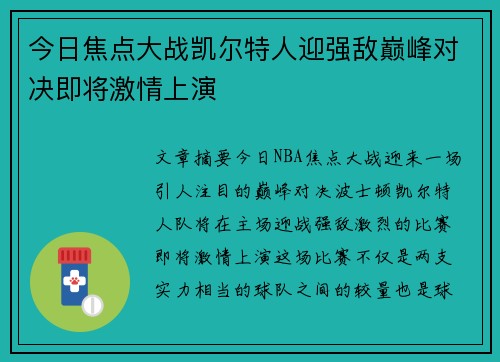 今日焦点大战凯尔特人迎强敌巅峰对决即将激情上演

文章摘要今日NBA焦点大战迎来一场引人注目的巅峰对决波士顿凯尔特人队将在主场迎战强敌激烈的比赛即将激情上演这场比赛不仅是两支实力相当的球队之间的较量也是球